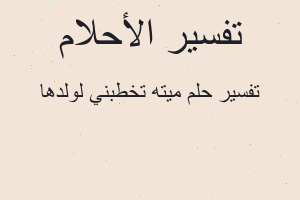 تفسير الأحلام

تفسير حلم ميته تخطبني لولدها